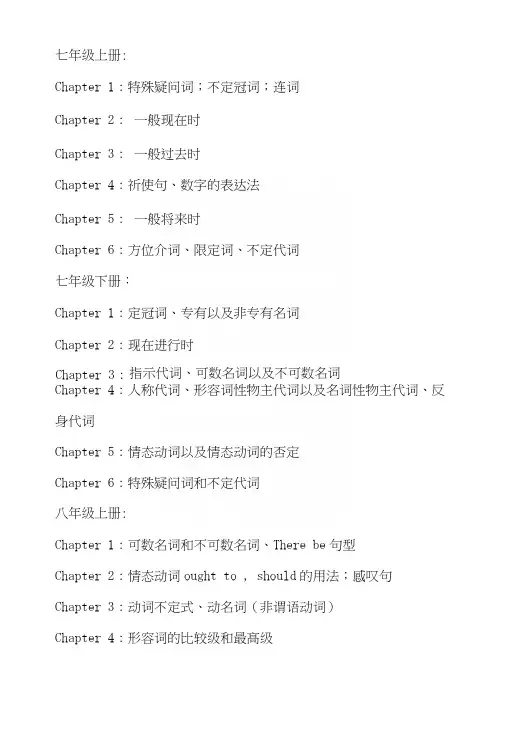 七年级上册:

Chapter 1：特殊疑问词；不定冠词；连词

Chapter 2： 一般现在时

Chapter 3： 一般过去时

Chapter 4：祈使句、数字的表达法

Chapter 5： 一般将来时

Chapter 6：方位介词、限定词、不定代词

七年级下册：

Chapter 1：定冠词、专有以及非专有名词

Chapter 2：现在进行时

Chapter 3：指示代词、可数名词以及不可数名词
Chapter 4：人称代词、形容词性物主代词以及名词性物主代词、反身代词

Chapter 5：情态动词以及情态动词的否定

Chapter 6：特殊疑问词和不定代词

八年级上册:

Chapter 1：可数名词和不可数名词、There be 句型

Chapter 2：情态动词 ought to ， should 的用法；感叹句

Chapter 3：动词不定式、动名词（非谓语动词）

Chapter 4：形容词的比较级和最高级